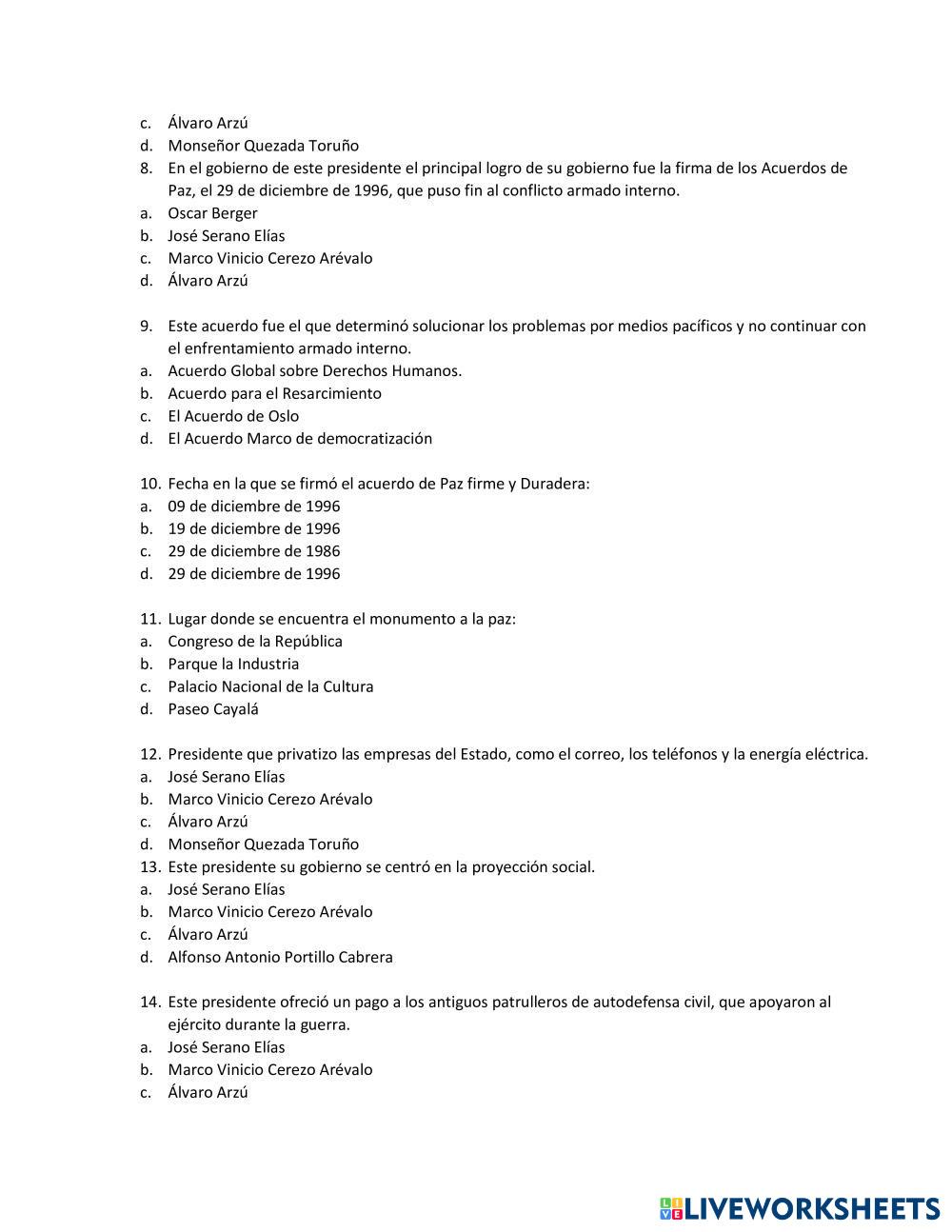 c. Álvaro Arzú
d. Monseñor Quezada Toruño
8. En el gobierno de este presidente el principal logro de su gobierno fue la firma de los Acuerdos de Paz, el 29 de diciembre de 1996, que puso fin al conflicto armado interno.
a. Oscar Berger
b. José Serano Elías
c. Marco Vinicio Cerezo Arévalo
d. Álvaro Arzú

9. Este acuerdo fue el que determinó solucionar los problemas por medios pacíficos y no continuar con el enfrentamiento armado interno.
a. Acuerdo Global sobre Derechos Humanos.
b. Acuerdo para el Resarcimiento
c. El Acuerdo de Oslo
d. El Acuerdo Marco de democratización

10. Fecha en la que se firmó el acuerdo de Paz firme y Duradera:
a. 09 de diciembre de 1996
b. 19 de diciembre de 1996
c. 29 de diciembre de 1986
d. 29 de diciembre de 1996

11. Lugar donde se encuentra el monumento a la paz:
a. Congreso de la República
b. Parque la Industria
c. Palacio Nacional de la Cultura
d. Paseo Cayalá

12. Presidente que privatizo las empresas del Estado, como el correo, los teléfonos y la energía eléctrica.
a. José Serano Elías
b. Marco Vinicio Cerezo Arévalo
c. Álvaro Arzú
d. Monseñor Quezada Toruño
13. Este presidente su gobierno se centró en la proyección social.
a. José Serano Elías
b. Marco Vinicio Cerezo Arévalo
c. Álvaro Arzú
d. Alfonso Antonio Portillo Cabrera

14. Este presidente ofreció un pago a los antiguos patrulleros de autodefensa civil, que apoyaron al ejército durante la guerra.
a. José Serano Elías
b. Marco Vinicio Cerezo Arévalo
c. Álvaro Arzú

LIVEWORKSHEETS